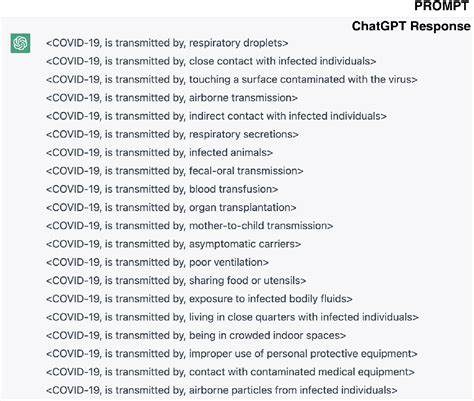 PROMPT

ChatGPT Response

<COVID-19, is transmitted by, respiratory droplets>
<COVID-19, is transmitted by, close contact with infected individuals>
<COVID-19, is transmitted by, touching a surface contaminated with the virus>
<COVID-19, is transmitted by, airborne transmission>
<COVID-19, is transmitted by, indirect contact with infected individuals>
<COVID-19, is transmitted by, respiratory secretions>
<COVID-19, is transmitted by, infected animals>
<COVID-19, is transmitted by, fecal-oral transmission>
<COVID-19, is transmitted by, blood transfusion>
<COVID-19, is transmitted by, organ transplantation>
<COVID-19, is transmitted by, mother-to-child transmission>
<COVID-19, is transmitted by, asymptomatic carriers>
<COVID-19, is transmitted by, poor ventilation>
<COVID-19, is transmitted by, sharing food or utensils>
<COVID-19, is transmitted by, exposure to infected bodily fluids>
<COVID-19, is transmitted by, living in close quarters with infected individuals>
<COVID-19, is transmitted by, being in crowded indoor spaces>
<COVID-19, is transmitted by, improper use of personal protective equipment>
<COVID-19, is transmitted by, contact with contaminated medical equipment>
<COVID-19, is transmitted by, airborne particles from infected individuals>